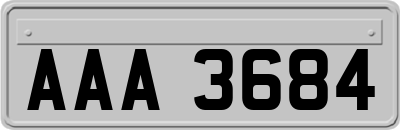 AAA 3684